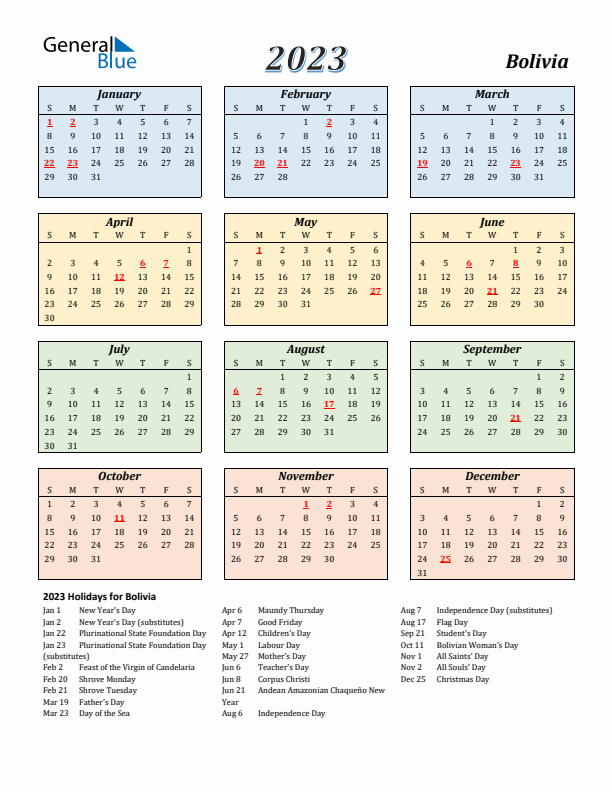 General Blue

2023

Bolivia

January

| S | M | T | W | T | F | S |
|---|---|---|---|---|---|---|
| 1 | 2 | 3 | 4 | 5 | 6 | 7 |
| 8 | 9 | 10 | 11 | 12 | 13 | 14 |
| 15 | 16 | 17 | 18 | 19 | 20 | 21 |
| 22 | 23 | 24 | 25 | 26 | 27 | 28 |
| 29 | 30 | 31 | | | | |

February

| S | M | T | W | T | F | S |
|---|---|---|---|---|---|---|
| | | | 1 | 2 | 3 | 4 |
| 5 | 6 | 7 | 8 | 9 | 10 | 11 |
| 12 | 13 | 14 | 15 | 16 | 17 | 18 |
| 19 | 20 | 21 | 22 | 23 | 24 | 25 |
| 26 | 27 | 28 | | | | |

March

| S | M | T | W | T | F | S |
|---|---|---|---|---|---|---|
| | | | 1 | 2 | 3 | 4 |
| 5 | 6 | 7 | 8 | 9 | 10 | 11 |
| 12 | 13 | 14 | 15 | 16 | 17 | 18 |
| 19 | 20 | 21 | 22 | 23 | 24 | 25 |
| 26 | 27 | 28 | 29 | 30 | 31 | |

April

| S | M | T | W | T | F | S |
|---|---|---|---|---|---|---|
| | | | | | | 1 |
| 2 | 3 | 4 | 5 | 6 | 7 | 8 |
| 9 | 10 | 11 | 12 | 13 | 14 | 15 |
| 16 | 17 | 18 | 19 | 20 | 21 | 22 |
| 23 | 24 | 25 | 26 | 27 | 28 | 29 |
| 30 | | | | | | |

May

| S | M | T | W | T | F | S |
|---|---|---|---|---|---|---|
| | 1 | 2 | 3 | 4 | 5 | 6 |
| 7 | 8 | 9 | 10 | 11 | 12 | 13 |
| 14 | 15 | 16 | 17 | 18 | 19 | 20 |
| 21 | 22 | 23 | 24 | 25 | 26 | 27 |
| 28 | 29 | 30 | 31 | | | |

June

| S | M | T | W | T | F | S |
|---|---|---|---|---|---|---|
| | | | | 1 | 2 | 3 |
| 4 | 5 | 6 | 7 | 8 | 9 | 10 |
| 11 | 12 | 13 | 14 | 15 | 16 | 17 |
| 18 | 19 | 20 | 21 | 22 | 23 | 24 |
| 25 | 26 | 27 | 28 | 29 | 30 | |

July

| S | M | T | W | T | F | S |
|---|---|---|---|---|---|---|
| | | | | | | 1 |
| 2 | 3 | 4 | 5 | 6 | 7 | 8 |
| 9 | 10 | 11 | 12 | 13 | 14 | 15 |
| 16 | 17 | 18 | 19 | 20 | 21 | 22 |
| 23 | 24 | 25 | 26 | 27 | 28 | 29 |
| 30 | 31 | | | | | |

August

| S | M | T | W | T | F | S |
|---|---|---|---|---|---|---|
| | | 1 | 2 | 3 | 4 | 5 |
| 6 | 7 | 8 | 9 | 10 | 11 | 12 |
| 13 | 14 | 15 | 16 | 17 | 18 | 19 |
| 20 | 21 | 22 | 23 | 24 | 25 | 26 |
| 27 | 28 | 29 | 30 | 31 | | |

September

| S | M | T | W | T | F | S |
|---|---|---|---|---|---|---|
| | | | | | 1 | 2 |
| 3 | 4 | 5 | 6 | 7 | 8 | 9 |
| 10 | 11 | 12 | 13 | 14 | 15 | 16 |
| 17 | 18 | 19 | 20 | 21 | 22 | 23 |
| 24 | 25 | 26 | 27 | 28 | 29 | 30 |

October

| S | M | T | W | T | F | S |
|---|---|---|---|---|---|---|
| 1 | 2 | 3 | 4 | 5 | 6 | 7 |
| 8 | 9 | 10 | 11 | 12 | 13 | 14 |
| 15 | 16 | 17 | 18 | 19 | 20 | 21 |
| 22 | 23 | 24 | 25 | 26 | 27 | 28 |
| 29 | 30 | 31 | | | | |

November

| S | M | T | W | T | F | S |
|---|---|---|---|---|---|---|
| | | | 1 | 2 | 3 | 4 |
| 5 | 6 | 7 | 8 | 9 | 10 | 11 |
| 12 | 13 | 14 | 15 | 16 | 17 | 18 |
| 19 | 20 | 21 | 22 | 23 | 24 | 25 |
| 26 | 27 | 28 | 29 | 30 | | |

December

| S | M | T | W | T | F | S |
|---|---|---|---|---|---|---|
| | | | | | 1 | 2 |
| 3 | 4 | 5 | 6 | 7 | 8 | 9 |
| 10 | 11 | 12 | 13 | 14 | 15 | 16 |
| 17 | 18 | 19 | 20 | 21 | 22 | 23 |
| 24 | 25 | 26 | 27 | 28 | 29 | 30 |
| 31 | | | | | | |

2023 Holidays for Bolivia

Jan 1 New Year's Day
Jan 2 New Year's Day (substitutes)
Jan 22 Plurinational State Foundation Day
Jan 23 Plurinational State Foundation Day (substitutes)
Feb 2 Feast of the Virgin of Candelaria
Feb 20 Shrove Monday
Feb 21 Shrove Tuesday
Mar 19 Father's Day
Mar 23 Day of the Sea

Apr 6 Maundy Thursday
Apr 7 Good Friday
Apr 12 Children's Day
May 1 Labour Day
May 27 Mother's Day
Jun 6 Teacher's Day
Jun 8 Corpus Christi
Jun 21 Andean Amazonian Chaqueño New Year
Aug 6 Independence Day

Aug 7 Independence Day (substitutes)
Aug 17 Flag Day
Sep 21 Student's Day
Oct 11 Bolivian Woman's Day
Nov 1 All Saints' Day
Nov 2 All Souls' Day
Dec 25 Christmas Day